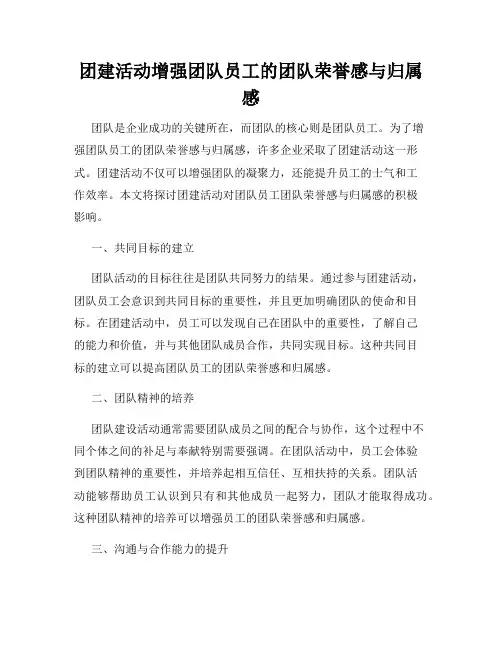 团建活动增强团队员工的团队荣誉感与归属感

团队是企业成功的关键所在，而团队的核心则是团队员工。为了增强团队员工的团队荣誉感与归属感，许多企业采取了团建活动这一形式。团建活动不仅可以增强团队的凝聚力，还能提升员工的士气和工作效率。本文将探讨团建活动对团队员工团队荣誉感与归属感的积极影响。

一、共同目标的建立

团队活动的目标往往是团队共同努力的结果。通过参与团建活动，团队员工会意识到共同目标的重要性，并且更加明确团队的使命和目标。在团建活动中，员工可以发现自己在团队中的重要性，了解自己的能力和价值，并与其他团队成员合作，共同实现目标。这种共同目标的建立可以提高团队员工的团队荣誉感和归属感。

二、团队精神的培养

团队建设活动通常需要团队成员之间的配合与协作，这个过程中不同个体之间的补足与奉献特别需要强调。在团队活动中，员工会体验到团队精神的重要性，并培养起相互信任、互相扶持的关系。团队活动能够帮助员工认识到只有和其他成员一起努力，团队才能取得成功。这种团队精神的培养可以增强员工的团队荣誉感和归属感。

三、沟通与合作能力的提升